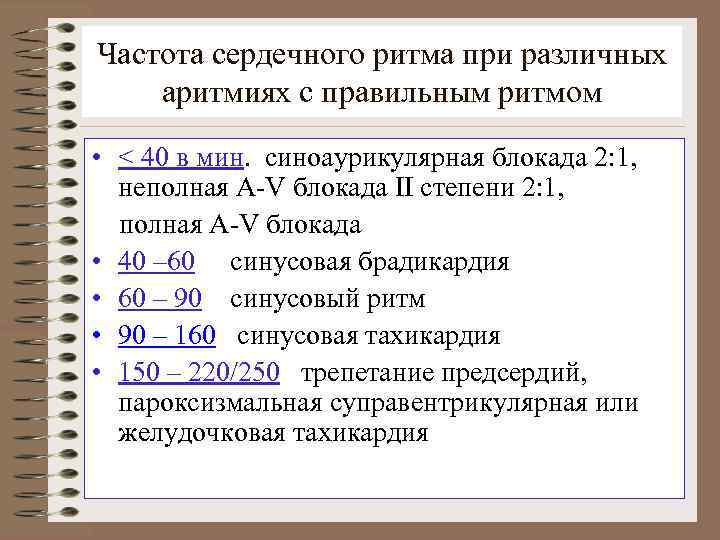 Частота сердечного ритма при различных аритмиях с правильным ритмом

• < 40 в мин. синоаурикулярная блокада 2:1, неполная A-V блокада II степени 2:1, полная A-V блокада
• 40 –60 синусовая брадикардия
• 60 – 90 синусовый ритм
• 90 – 160 синусовая тахикардия
• 150 – 220/250 трепетание предсердий, пароксизмальная суправентрикулярная или желудочковая тахикардия